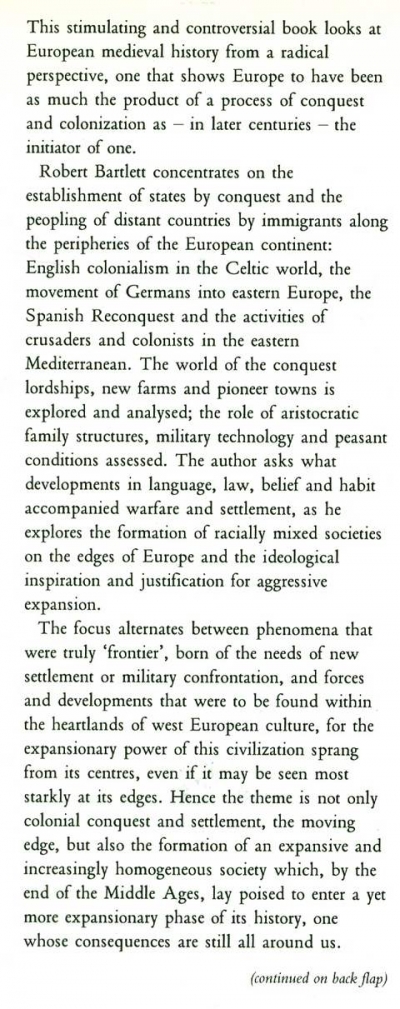 This stimulating and controversial book looks at European medieval history from a radical perspective, one that shows Europe to have been as much the product of a process of conquest and colonization as – in later centuries – the initiator of one.

Robert Bartlett concentrates on the establishment of states by conquest and the peopling of distant countries by immigrants along the peripheries of the European continent: English colonialism in the Celtic world, the movement of Germans into eastern Europe, the Spanish Reconquest and the activities of crusaders and colonists in the eastern Mediterranean. The world of the conquest lordships, new farms and pioneer towns is explored and analysed; the role of aristocratic family structures, military technology and peasant conditions assessed. The author asks what developments in language, law, belief and habit accompanied warfare and settlement, as he explores the formation of racially mixed societies on the edges of Europe and the ideological inspiration and justification for aggressive expansion.

The focus alternates between phenomena that were truly 'frontier', born of the needs of new settlement or military confrontation, and forces and developments that were to be found within the heartlands of west European culture, for the expansionary power of this civilization sprang from its centres, even if it may be seen most starkly at its edges. Hence the theme is not only colonial conquest and settlement, the moving edge, but also the formation of an expansive and increasingly homogeneous society which, by the end of the Middle Ages, lay poised to enter a yet more expansionary phase of its history, one whose consequences are still all around us.

(continued on back flap)